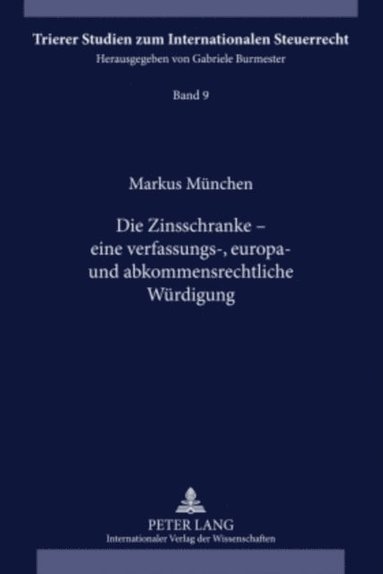 Trierer Studien zum Internationalen Steuerrecht
Herausgegeben von Gabriele Burmester

Band 9

Markus München

Die Zinsschranke – eine verfassungs-, europa- und abkommensrechtliche Würdigung

PETER LANG
Internationaler Verlag der Wissenschaften